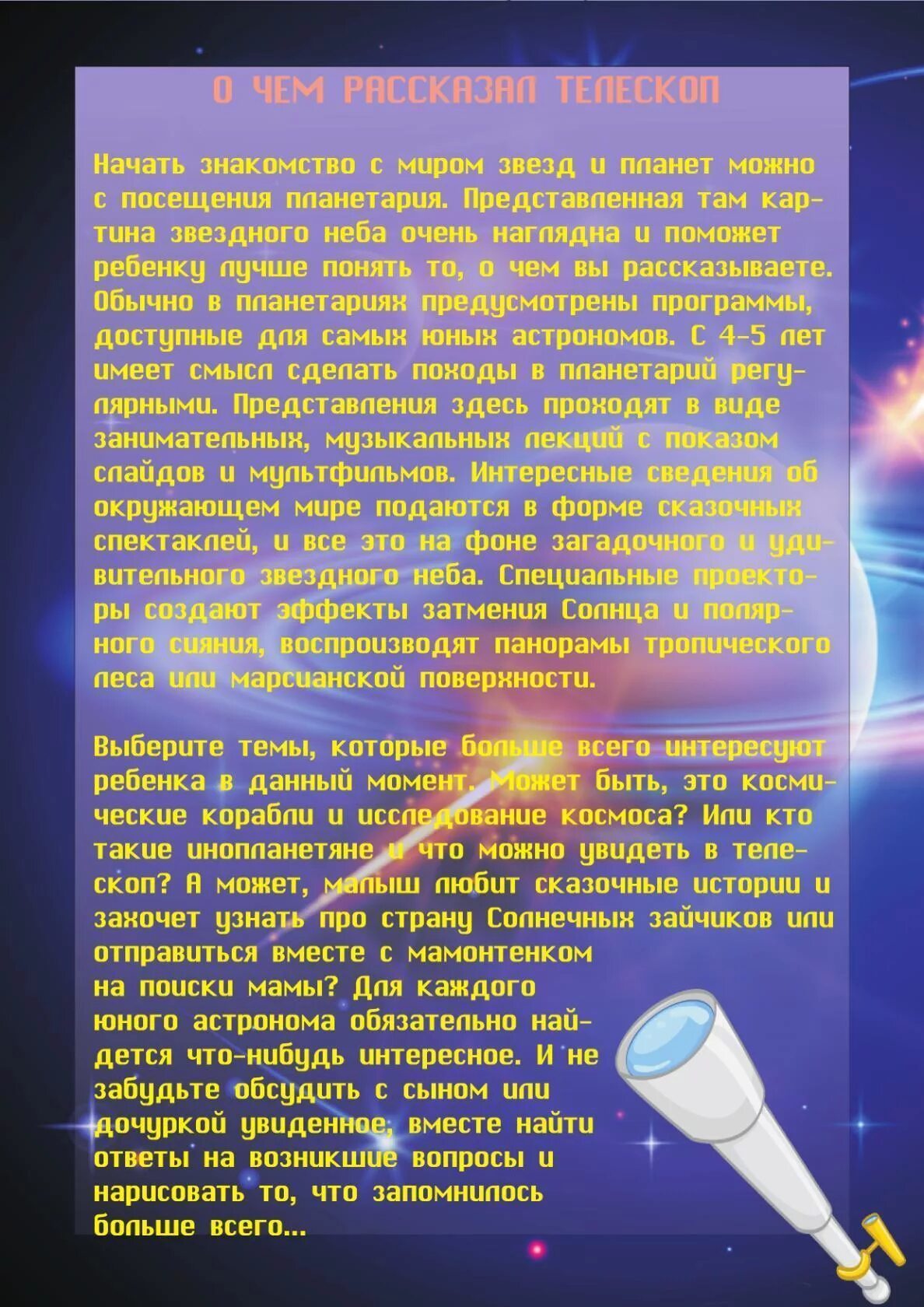 О ЧЕМ РАССКАЗАЛ ТЕЛЕСКОП

Начать знакомство с миром звезд и планет можно с посещения планетария. Представленная там картина звездного неба очень наглядна и поможет ребенку лучше понять то, о чем вы рассказываете. Обычно в планетариях предусмотрены программы, доступные для самых юных астрономов. С 4-5 лет имеет смысл сделать походы в планетарий регулярными. Представления здесь проходят в виде занимательных, музыкальных лекций с показом слайдов и мультфильмов. Интересные сведения об окружающем мире подаются в форме сказочных спектаклей, и все это на фоне загадочного и удивительного звездного неба. Специальные проекторы создают эффекты затмения Солнца и полярного сияния, воспроизводят панорамы тропического леса или марсианской поверхности.

Выберите темы, которые больше всего интересуют ребенка в данный момент. Может быть, это космические корабли и исследование космоса? Или кто такие инопланетяне и что можно увидеть в телескоп? А может, малыш любит сказочные истории и захочет узнать про страну Солнечных зайчиков или отправиться вместе с мамонтенком на поиски мамы? Для каждого юного астронома обязательно найдется что-нибудь интересное. И не забудьте обсудить с сыном или дочуркой увиденное, вместе найти ответы на возникшие вопросы и нарисовать то, что запомнилось больше всего...